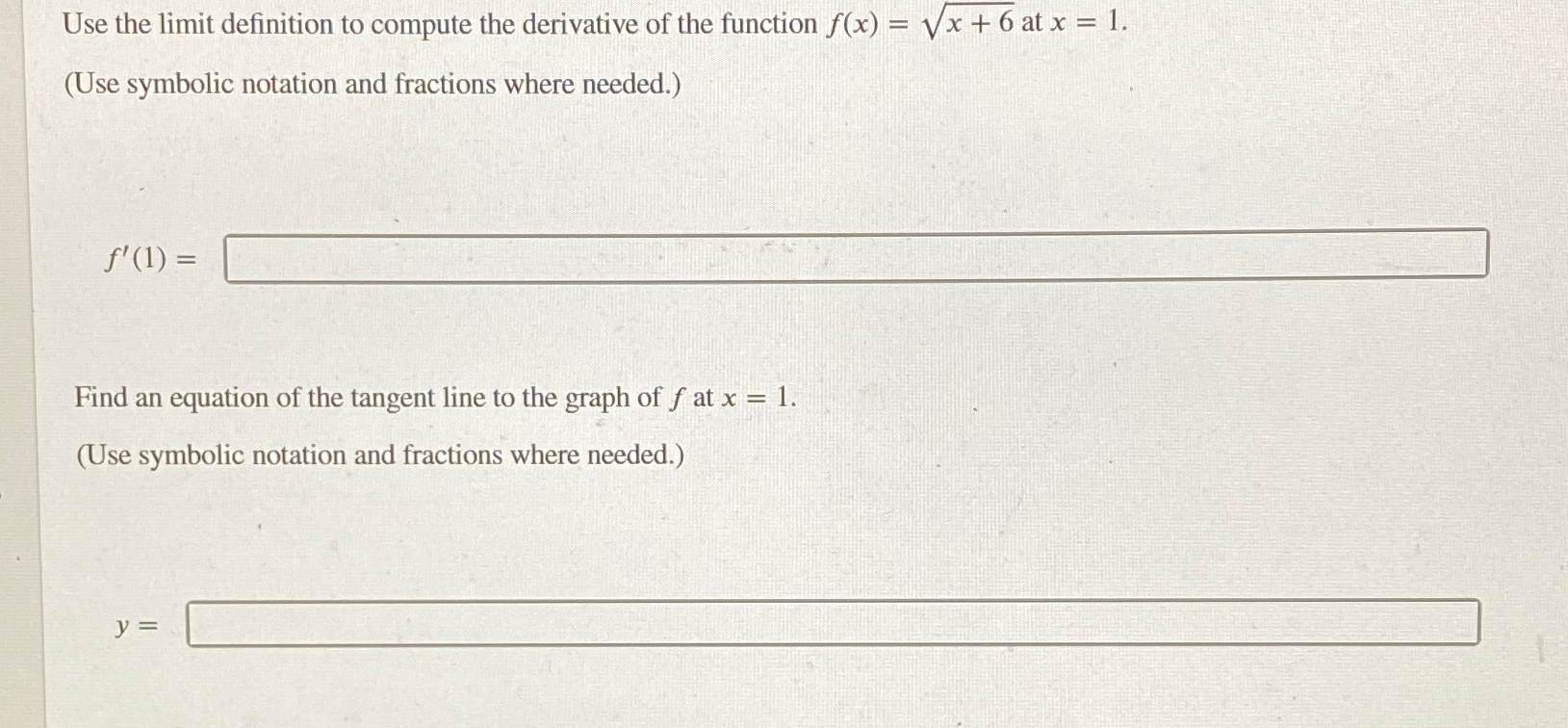 Use the limit definition to compute the derivative of the function $f(x) = \sqrt{x+6}$ at $x = 1$.

(Use symbolic notation and fractions where needed.)

$f'(1) =$

Find an equation of the tangent line to the graph of $f$ at $x = 1$.

(Use symbolic notation and fractions where needed.)

$y =$